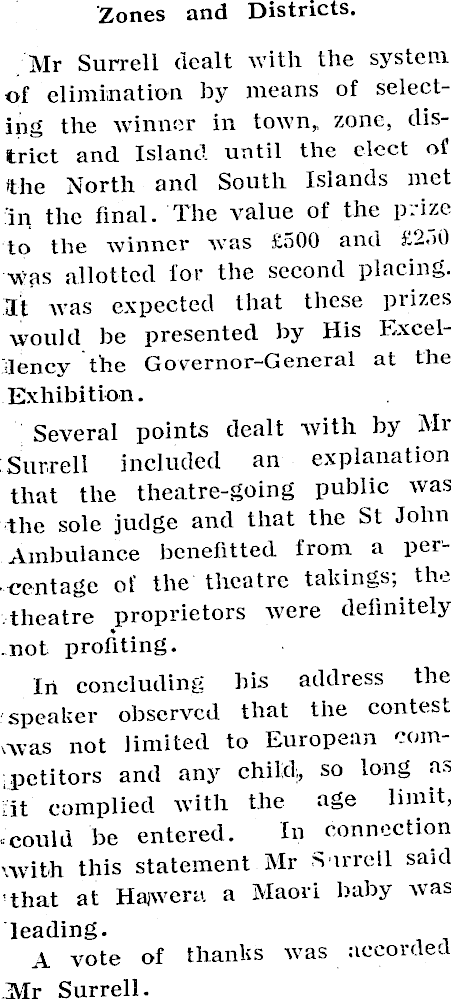 Zones and Districts.

Mr Surrell dealt with the system of elimination by means of selecting the winner in town, zone, district and Island until the elect of the North and South Islands met in the final. The value of the prize to the winner was £500 and £250 was allotted for the second placing. It was expected that these prizes would be presented by His Excellency the Governor-General at the Exhibition.

Several points dealt with by Mr Surrell included an explanation that the theatre-going public was the sole judge and that the St John Ambulance benefitted from a percentage of the theatre takings; the theatre proprietors were definitely not profiting.

In concluding his address the speaker observed that the contest was not limited to European competitors and any child, so long as it complied with the age limit, could be entered. In connection with this statement Mr Surrell said that at Hawera a Maori baby was leading.

A vote of thanks was accorded Mr Surrell.